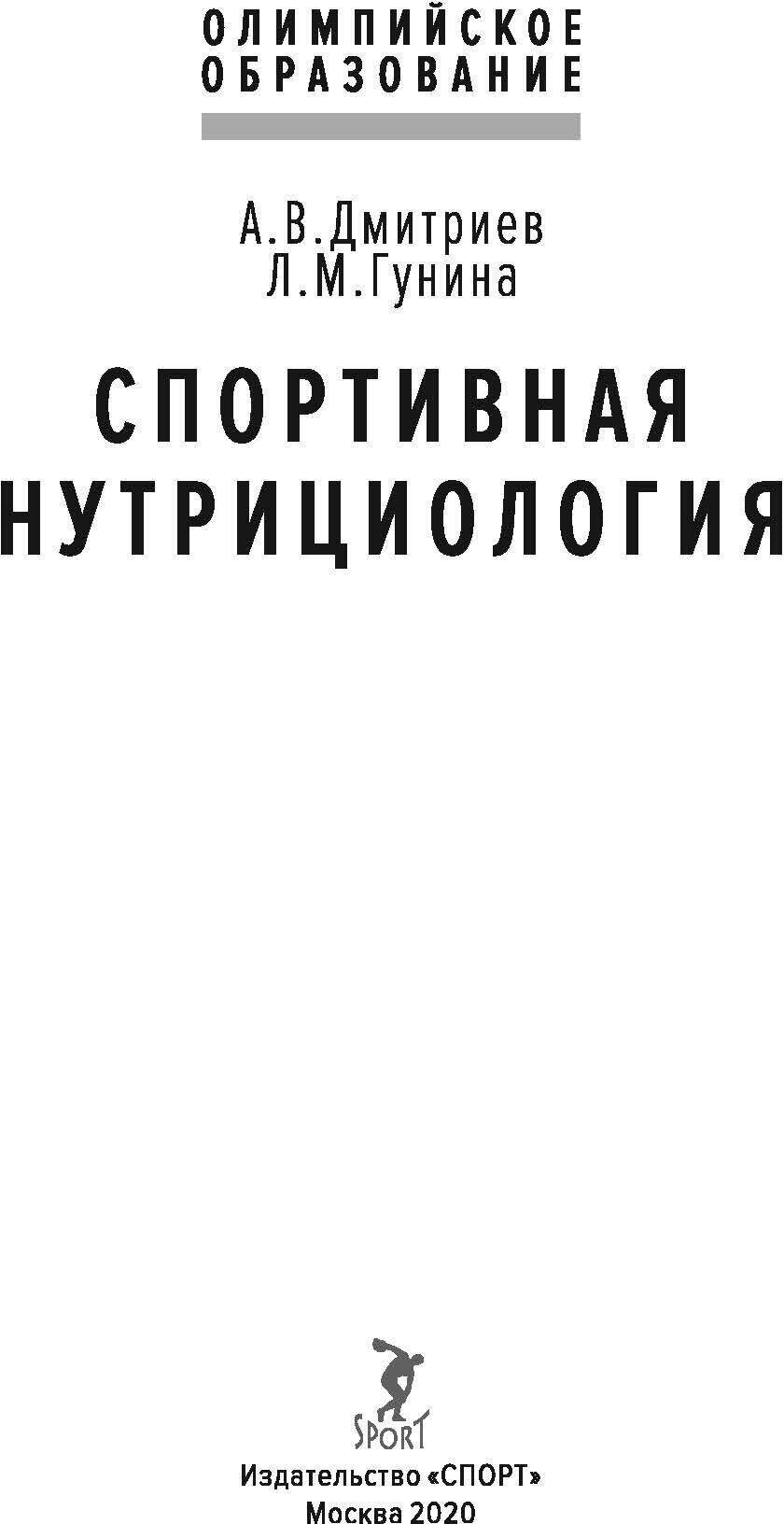 ОЛИМПИЙСКОЕ ОБРАЗОВАНИЕ

А.В.Дмитриев
Л.М.Гунина

СПОРТИВНАЯ НУТРИЦИОЛОГИЯ

SPORT

Издательство «СПОРТ»
Москва 2020